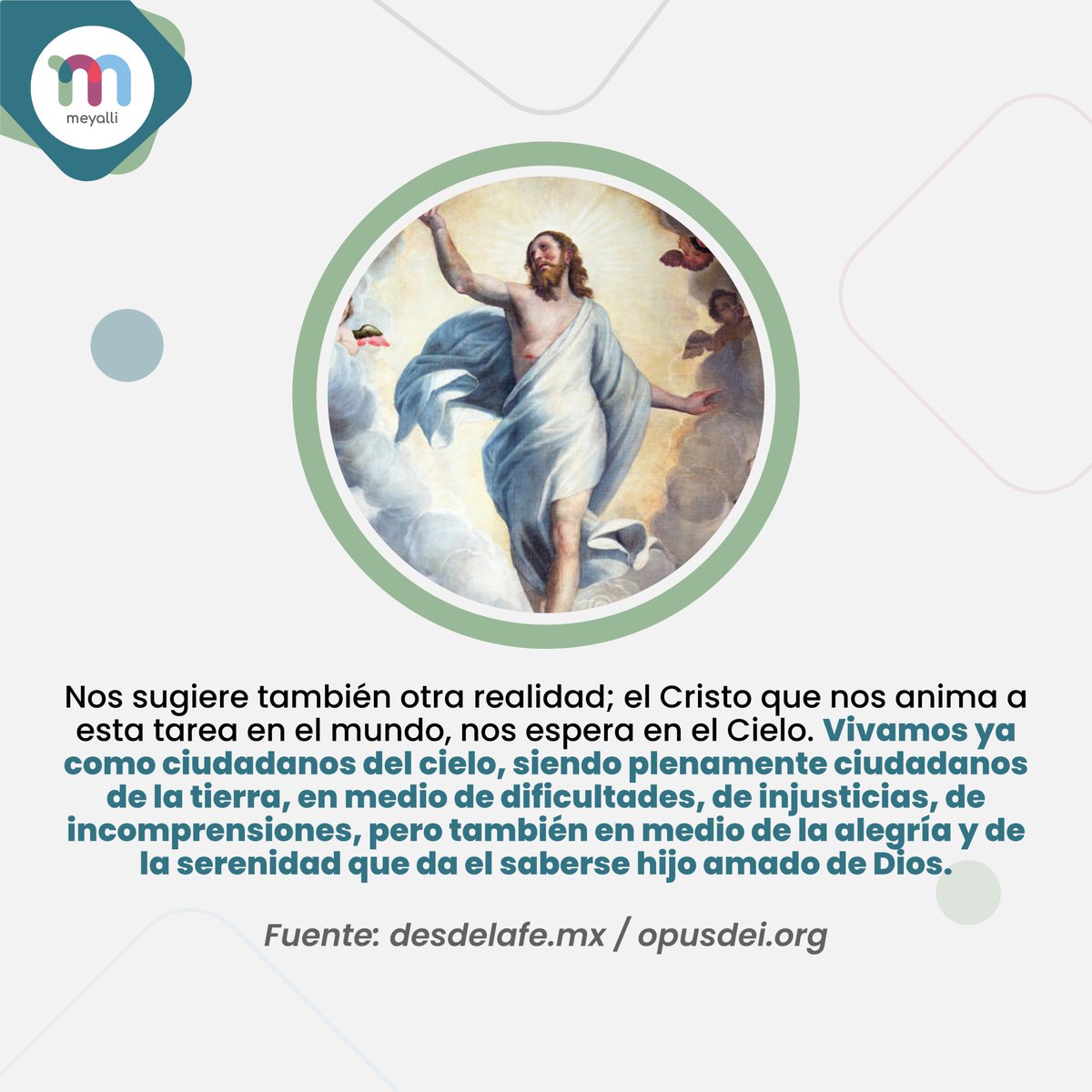 meyalli

Nos sugiere también otra realidad; el Cristo que nos anima a esta tarea en el mundo, nos espera en el Cielo. Vivamos ya como ciudadanos del cielo, siendo plenamente ciudadanos de la tierra, en medio de dificultades, de injusticias, de incomprensiones, pero también en medio de la alegría y de la serenidad que da el saberse hijo amado de Dios.

Fuente: desdelafe.mx / opusdei.org